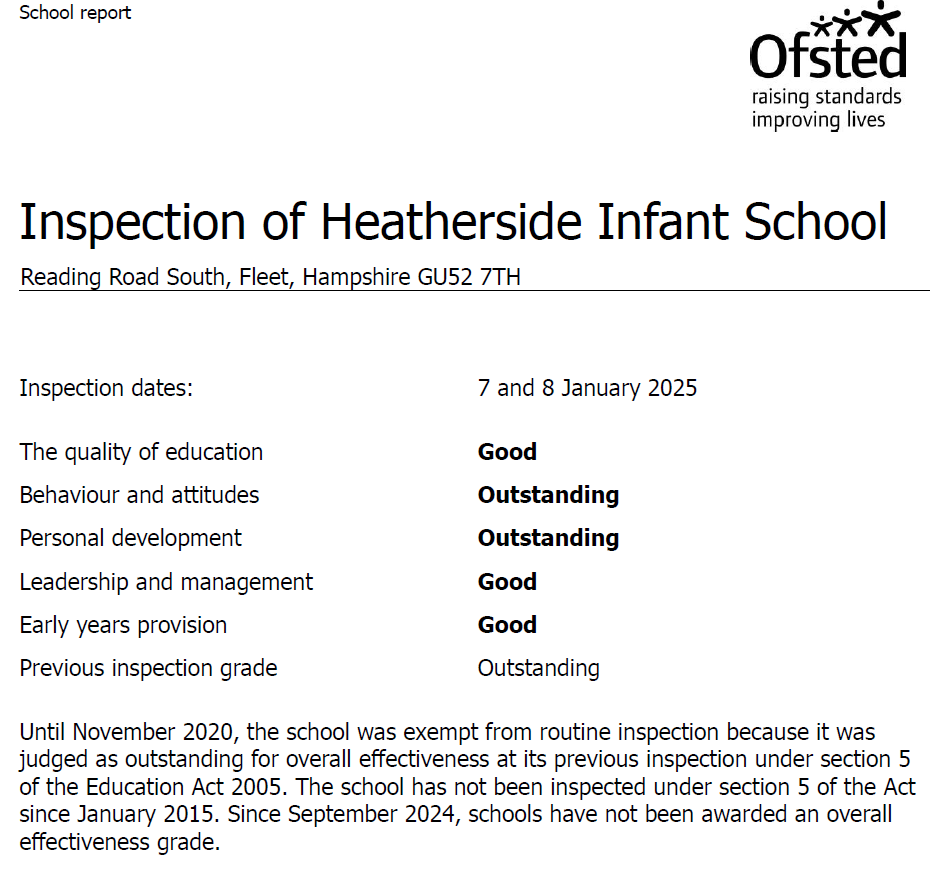 School report

Ofsted
raising standards
improving lives

Inspection of Heatherside Infant School

Reading Road South, Fleet, Hampshire GU52 7TH

| | |
|---|---|
| Inspection dates: | 7 and 8 January 2025 |
| The quality of education | **Good** |
| Behaviour and attitudes | **Outstanding** |
| Personal development | **Outstanding** |
| Leadership and management | **Good** |
| Early years provision | **Good** |
| Previous inspection grade | Outstanding |

Until November 2020, the school was exempt from routine inspection because it was judged as outstanding for overall effectiveness at its previous inspection under section 5 of the Education Act 2005. The school has not been inspected under section 5 of the Act since January 2015. Since September 2024, schools have not been awarded an overall effectiveness grade.